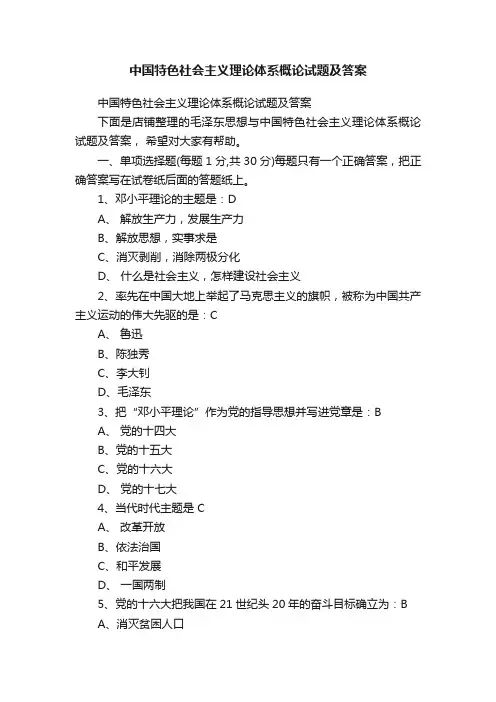 中国特色社会主义理论体系概论试题及答案

中国特色社会主义理论体系概论试题及答案

下面是店铺整理的毛泽东思想与中国特色社会主义理论体系概论试题及答案，希望对大家有帮助。

一、单项选择题(每题 1 分,共 30 分)每题只有一个正确答案，把正确答案写在试卷纸后面的答题纸上。

1、邓小平理论的主题是：D

A、 解放生产力，发展生产力

B、解放思想，实事求是

C、消灭剥削，消除两极分化

D、 什么是社会主义，怎样建设社会主义

2、率先在中国大地上举起了马克思主义的旗帜，被称为中国共产主义运动的伟大先驱的是：C

A、 鲁迅

B、陈独秀

C、李大钊

D、毛泽东

3、把“邓小平理论”作为党的指导思想并写进党章是：B

A、 党的十四大

B、党的十五大

C、党的十六大

D、 党的十七大

4、当代时代主题是 C

A、 改革开放

B、依法治国

C、和平发展

D、 一国两制

5、党的十六大把我国在 21 世纪头 20 年的奋斗目标确立为：B

A、消灭贫困人口